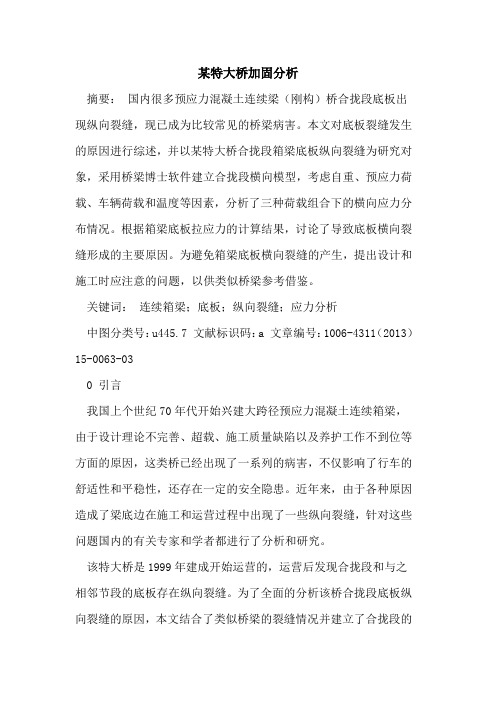 某特大桥加固分析

摘要： 国内很多预应力混凝土连续梁（刚构）桥合拢段底板出现纵向裂缝，现已成为比较常见的桥梁病害。本文对底板裂缝发生的原因进行综述，并以某特大桥合拢段箱梁底板纵向裂缝为研究对象，采用桥梁博士软件建立合拢段横向模型，考虑自重、预应力荷载、车辆荷载和温度等因素，分析了三种荷载组合下的横向应力分布情况。根据箱梁底板拉应力的计算结果，讨论了导致底板横向裂缝形成的主要原因。为避免箱梁底板横向裂缝的产生，提出设计和施工时应注意的问题，以供类似桥梁参考借鉴。

关键词： 连续箱梁；底板；纵向裂缝；应力分析

中图分类号：u445.7 文献标识码：a 文章编号：1006-4311（2013）15-0063-03

0 引言

我国上个世纪70年代开始兴建大跨径预应力混凝土连续箱梁，由于设计理论不完善、超载、施工质量缺陷以及养护工作不到位等方面的原因，这类桥已经出现了一系列的病害，不仅影响了行车的舒适性和平稳性，还存在一定的安全隐患。近年来，由于各种原因造成了梁底边在施工和运营过程中出现了一些纵向裂缝，针对这些问题国内的有关专家和学者都进行了分析和研究。

该特大桥是1999年建成开始运营的，运营后发现合拢段和与之相邻节段的底板存在纵向裂缝。为了全面的分析该桥合拢段底板纵向裂缝的原因，本文结合了类似桥梁的裂缝情况并建立了合拢段的